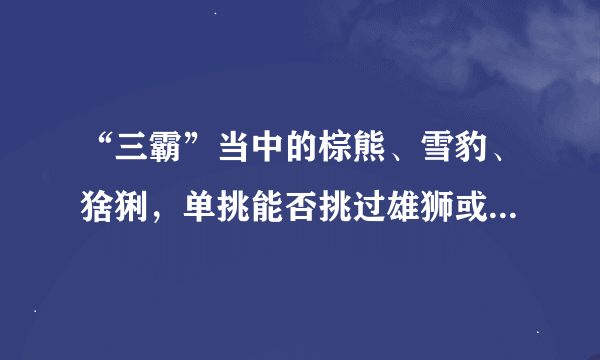 “三霸”当中的棕熊、雪豹、猞猁，单挑能否挑过雄狮或...